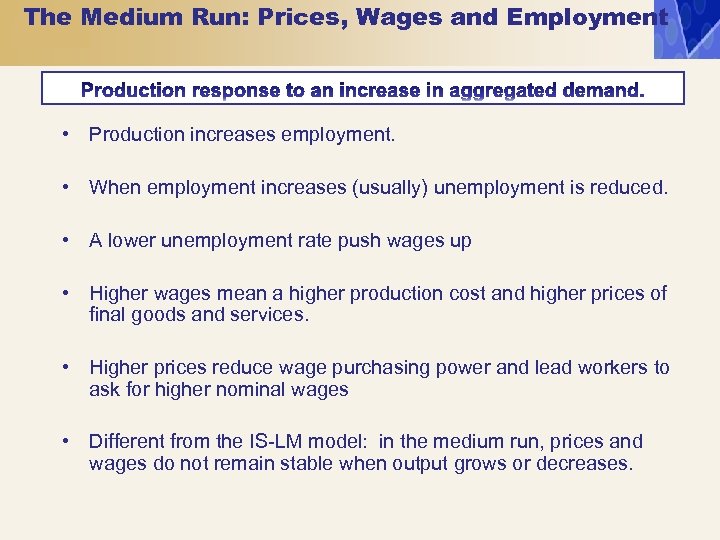 The Medium Run: Prices, Wages and Employment

Production response to an increase in aggregated demand.

• Production increases employment.

• When employment increases (usually) unemployment is reduced.

• A lower unemployment rate push wages up

• Higher wages mean a higher production cost and higher prices of final goods and services.

• Higher prices reduce wage purchasing power and lead workers to ask for higher nominal wages

• Different from the IS-LM model: in the medium run, prices and wages do not remain stable when output grows or decreases.